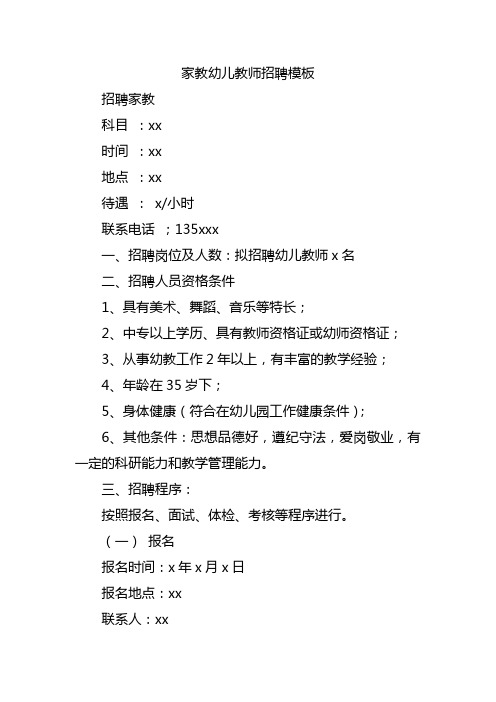 家教幼儿教师招聘模板

招聘家教

科目 ：xx

时间 ：xx

地点 ：xx

待遇 ： x/小时

联系电话 ；135xxx

一、招聘岗位及人数：拟招聘幼儿教师 x 名

二、招聘人员资格条件

1、具有美术、舞蹈、音乐等特长；

2、中专以上学历、具有教师资格证或幼师资格证；

3、从事幼教工作 2 年以上，有丰富的教学经验；

4、年龄在 35 岁下；

5、身体健康（符合在幼儿园工作健康条件）；

6、其他条件：思想品德好，遵纪守法，爱岗敬业，有一定的科研能力和教学管理能力。

三、招聘程序：

按照报名、面试、体检、考核等程序进行。

（一） 报名

报名时间：x 年 x 月 x 日

报名地点：xx

联系人：xx